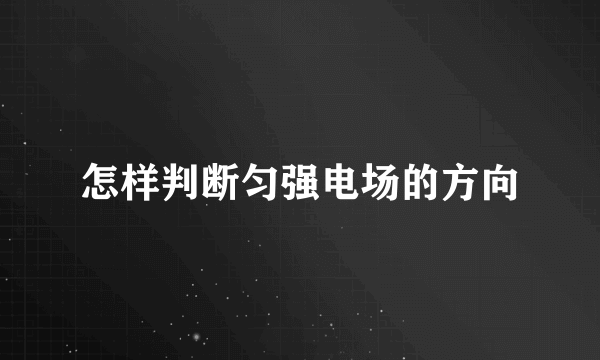 怎样判断匀强电场的方向